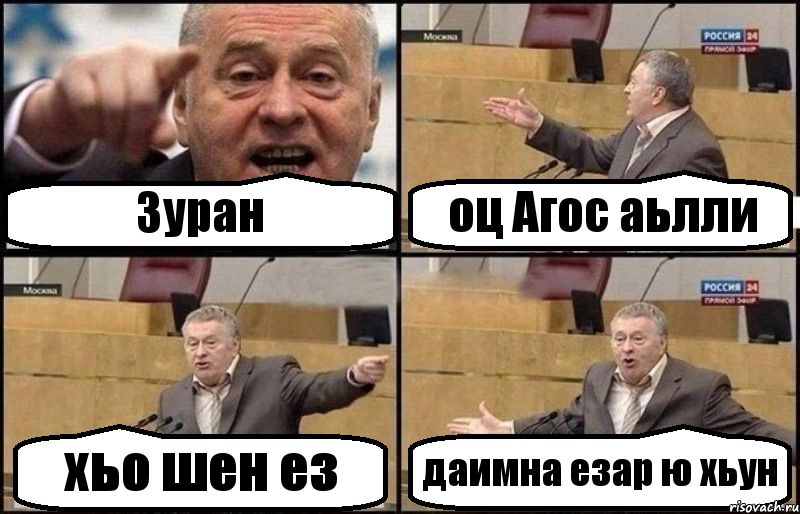 Зуран

Москва

РОССИЯ 24
ПРЯМОЙ ЭФИР

оц Агос аьлли

Москва

хьо шен ез

РОССИЯ 24
ПРЯМОЙ ЭФИР

даимна езар ю хьун

risovach.ru